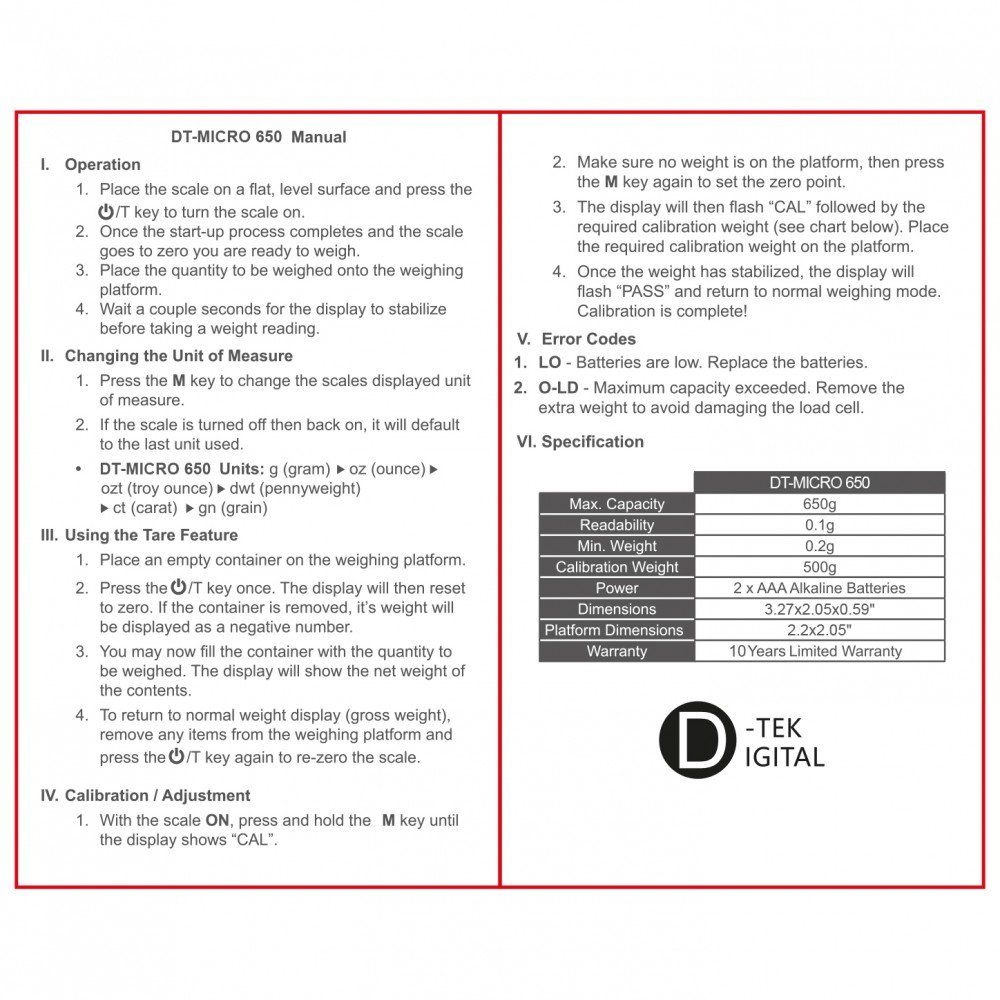 DT-MICRO 650 Manual

I. Operation

1. Place the scale on a flat, level surface and press the ⏻/T key to turn the scale on.
2. Once the start-up process completes and the scale goes to zero you are ready to weigh.
3. Place the quantity to be weighed onto the weighing platform.
4. Wait a couple seconds for the display to stabilize before taking a weight reading.

II. Changing the Unit of Measure

1. Press the M key to change the scales displayed unit of measure.
2. If the scale is turned off then back on, it will default to the last unit used.

• DT-MICRO 650 Units: g (gram) ▸ oz (ounce) ▸ ozt (troy ounce) ▸ dwt (pennyweight) ▸ ct (carat) ▸ gn (grain)

III. Using the Tare Feature

1. Place an empty container on the weighing platform.
2. Press the ⏻/T key once. The display will then reset to zero. If the container is removed, it's weight will be displayed as a negative number.
3. You may now fill the container with the quantity to be weighed. The display will show the net weight of the contents.
4. To return to normal weight display (gross weight), remove any items from the weighing platform and press the ⏻/T key again to re-zero the scale.

IV. Calibration / Adjustment

1. With the scale ON, press and hold the M key until the display shows "CAL".
2. Make sure no weight is on the platform, then press the M key again to set the zero point.
3. The display will then flash "CAL" followed by the required calibration weight (see chart below). Place the required calibration weight on the platform.
4. Once the weight has stabilized, the display will flash "PASS" and return to normal weighing mode. Calibration is complete!

V. Error Codes

1. LO - Batteries are low. Replace the batteries.
2. O-LD - Maximum capacity exceeded. Remove the extra weight to avoid damaging the load cell.

VI. Specification

| | DT-MICRO 650 |
|---|---|
| Max. Capacity | 650g |
| Readability | 0.1g |
| Min. Weight | 0.2g |
| Calibration Weight | 500g |
| Power | 2 x AAA Alkaline Batteries |
| Dimensions | 3.27x2.05x0.59" |
| Platform Dimensions | 2.2x2.05" |
| Warranty | 10 Years Limited Warranty |

D -TEK IGITAL